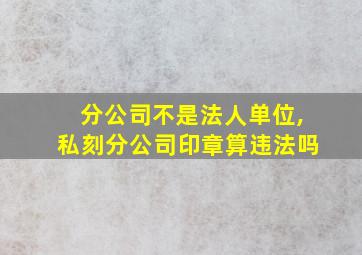 分公司不是法人单位,
私刻分公司印章算违法吗